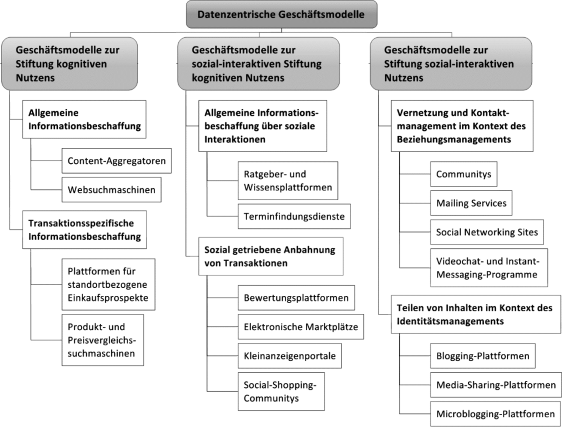 Datenzentrische Geschäftsmodelle

Geschäftsmodelle zur Stiftung kognitiven Nutzens

Allgemeine Informationsbeschaffung

Content-Aggregatoren

Websuchmaschinen

Transaktionsspezifische Informationsbeschaffung

Plattformen für standortbezogene Einkaufsprospekte

Produkt- und Preisvergleichssuchmaschinen

Geschäftsmodelle zur sozial-interaktiven Stiftung kognitiven Nutzens

Allgemeine Informationsbeschaffung über soziale Interaktionen

Ratgeber- und Wissensplattformen

Terminfindungsdienste

Sozial getriebene Anbahnung von Transaktionen

Bewertungsplattformen

Elektronische Marktplätze

Kleinanzeigenportale

Social-Shopping-Communitys

Geschäftsmodelle zur Stiftung sozial-interaktiven Nutzens

Vernetzung und Kontaktmanagement im Kontext des Beziehungsmanagements

Communitys

Mailing Services

Social Networking Sites

Videochat- und Instant-Messaging-Programme

Teilen von Inhalten im Kontext des Identitätsmanagements

Blogging-Plattformen

Media-Sharing-Plattformen

Microblogging-Plattformen